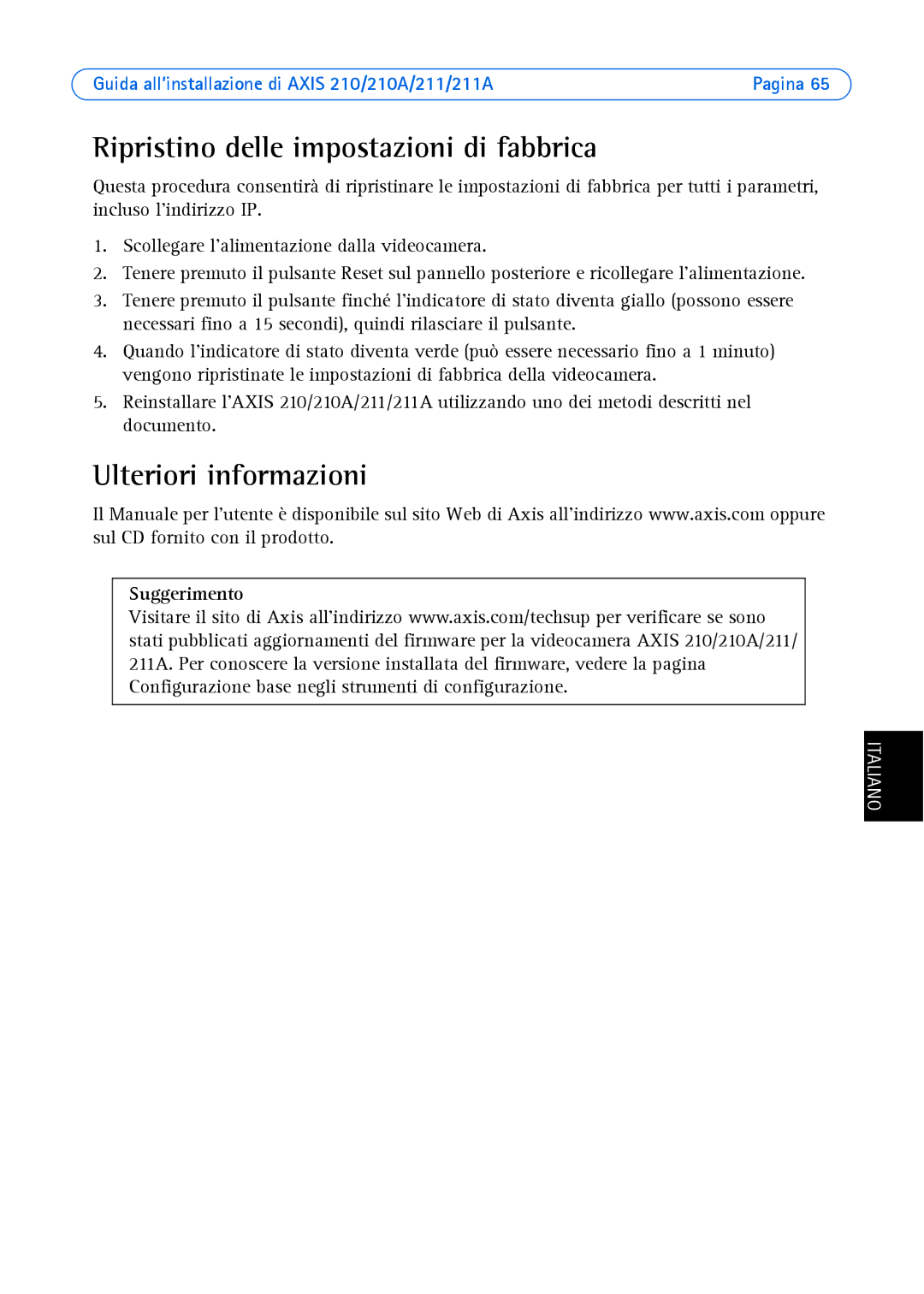 Guida all'installazione di AXIS 210/210A/211/211A Pagina 65

Ripristino delle impostazioni di fabbrica

Questa procedura consentirà di ripristinare le impostazioni di fabbrica per tutti i parametri, incluso l'indirizzo IP.

1. Scollegare l'alimentazione dalla videocamera.
2. Tenere premuto il pulsante Reset sul pannello posteriore e ricollegare l'alimentazione.
3. Tenere premuto il pulsante finché l'indicatore di stato diventa giallo (possono essere necessari fino a 15 secondi), quindi rilasciare il pulsante.
4. Quando l'indicatore di stato diventa verde (può essere necessario fino a 1 minuto) vengono ripristinate le impostazioni di fabbrica della videocamera.
5. Reinstallare l'AXIS 210/210A/211/211A utilizzando uno dei metodi descritti nel documento.

Ulteriori informazioni

Il Manuale per l'utente è disponibile sul sito Web di Axis all'indirizzo www.axis.com oppure sul CD fornito con il prodotto.

Suggerimento
Visitare il sito di Axis all'indirizzo www.axis.com/techsup per verificare se sono stati pubblicati aggiornamenti del firmware per la videocamera AXIS 210/210A/211/211A. Per conoscere la versione installata del firmware, vedere la pagina Configurazione base negli strumenti di configurazione.

ITALIANO